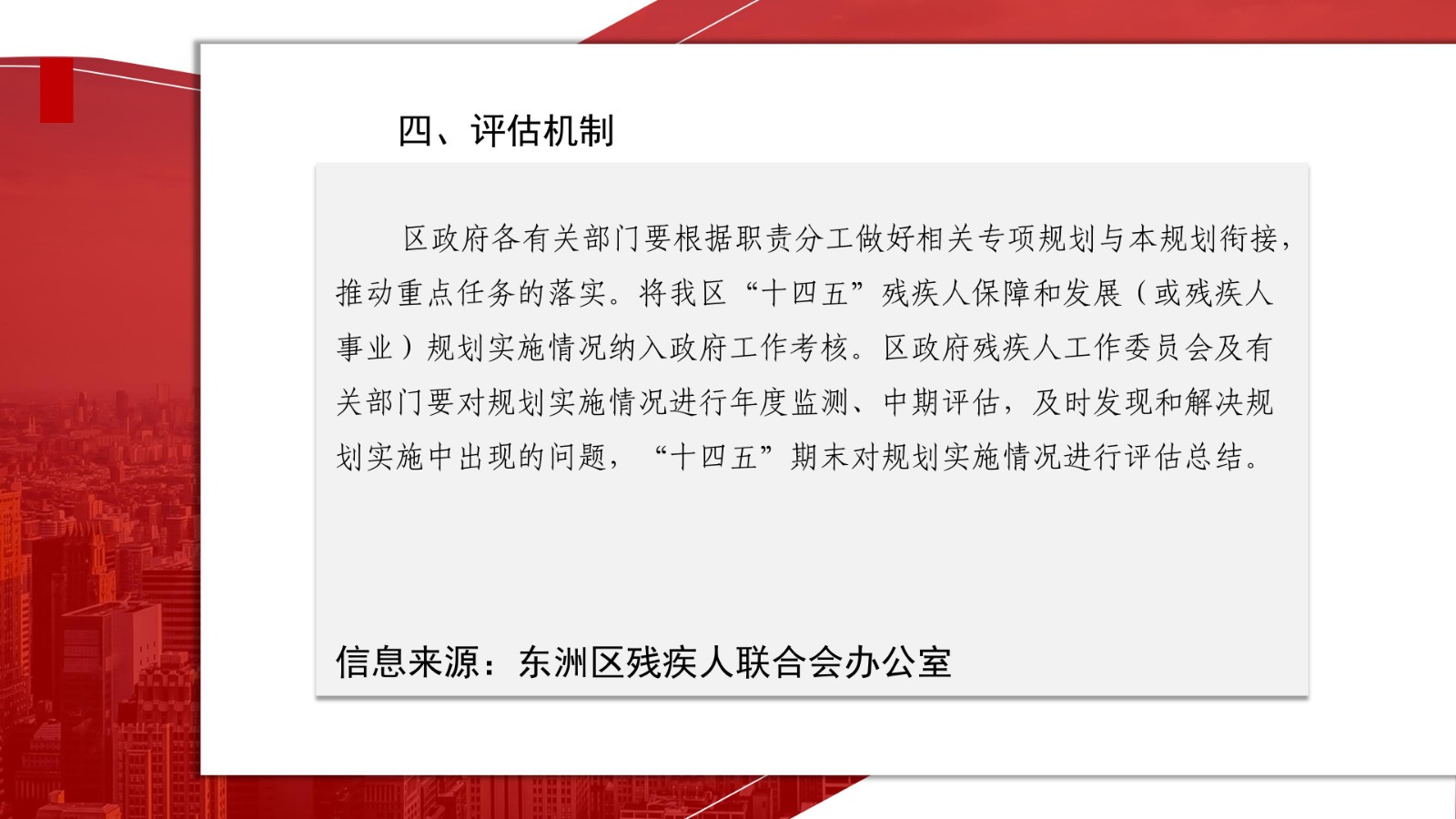 四、评估机制

区政府各有关部门要根据职责分工做好相关专项规划与本规划衔接，推动重点任务的落实。将我区“十四五”残疾人保障和发展（或残疾人事业）规划实施情况纳入政府工作考核。区政府残疾人工作委员会及有关部门要对规划实施情况进行年度监测、中期评估，及时发现和解决规划实施中出现的问题，“十四五”期末对规划实施情况进行评估总结。

信息来源：东洲区残疾人联合会办公室